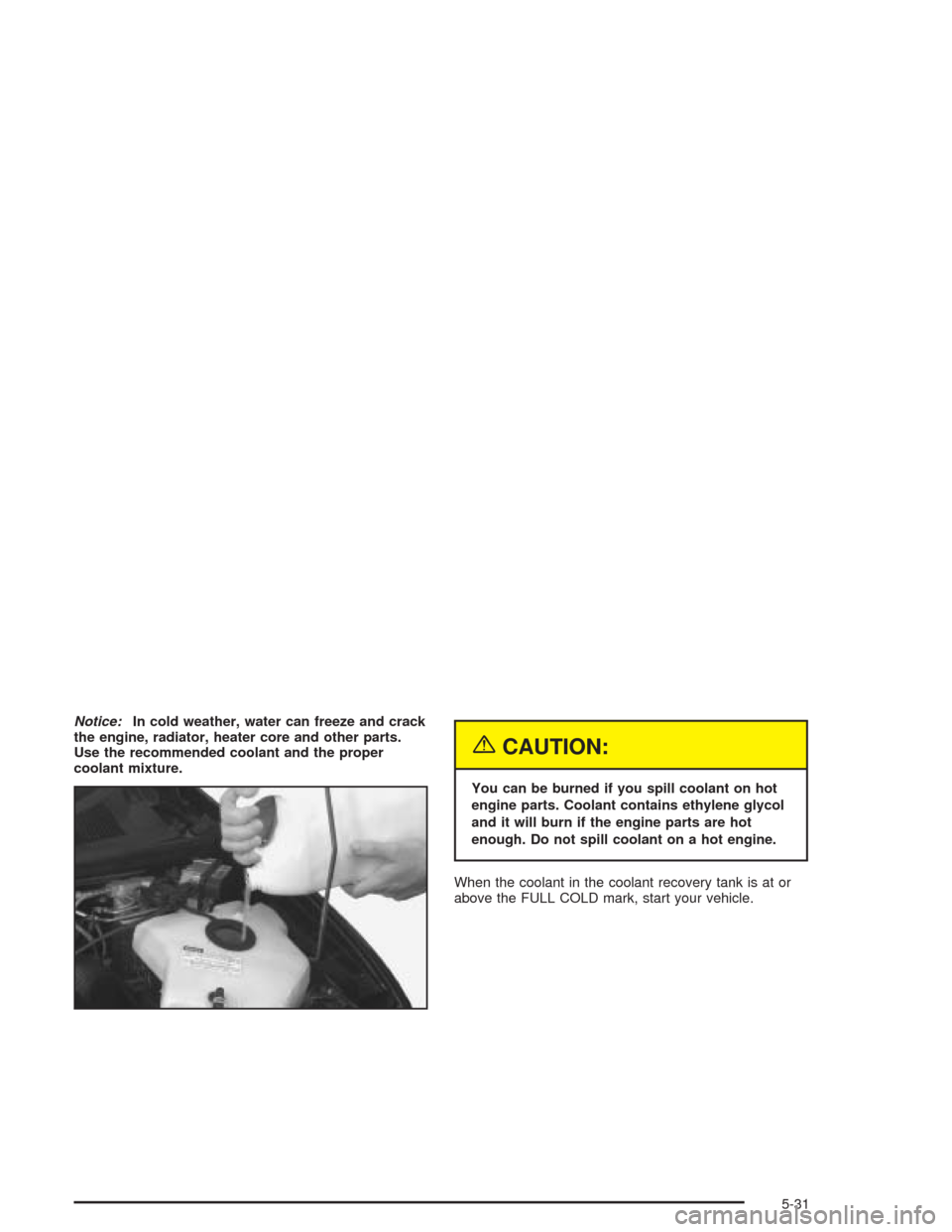 Notice: In cold weather, water can freeze and crack the engine, radiator, heater core and other parts. Use the recommended coolant and the proper coolant mixture.

CAUTION:

You can be burned if you spill coolant on hot engine parts. Coolant contains ethylene glycol and it will burn if the engine parts are hot enough. Do not spill coolant on a hot engine.

When the coolant in the coolant recovery tank is at or above the FULL COLD mark, start your vehicle.

5-31

carmanualsonline.info